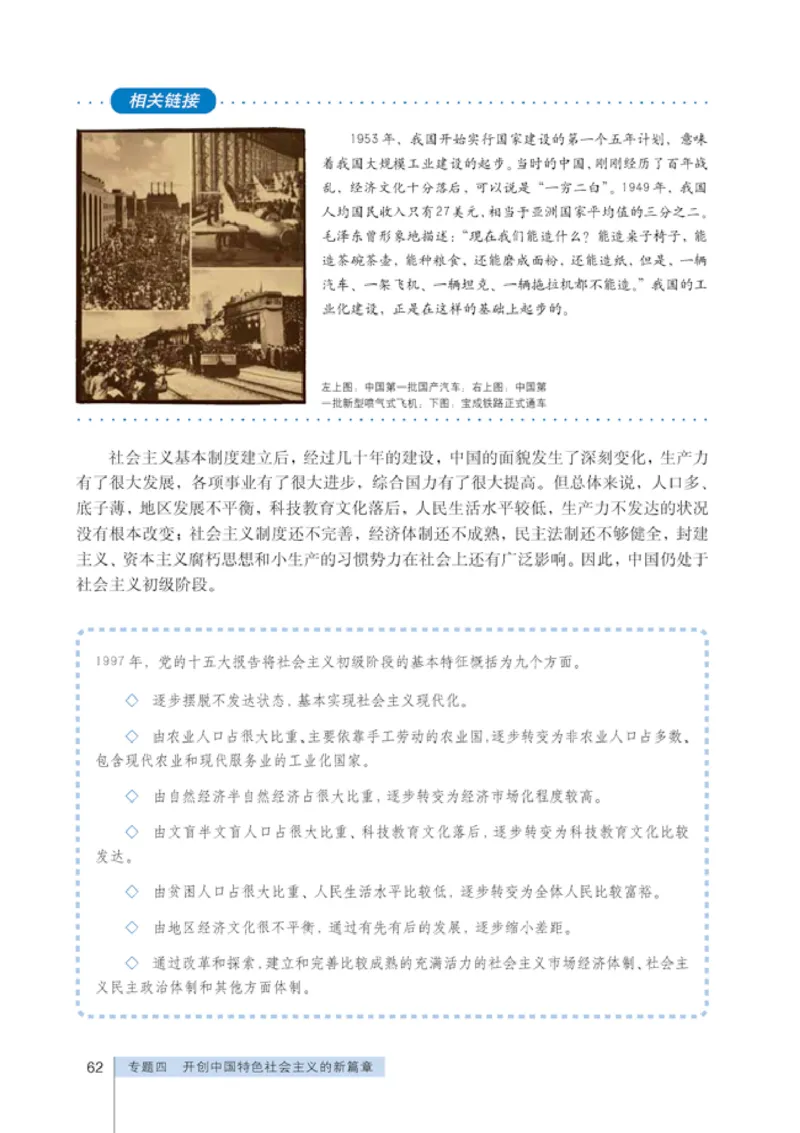 相关链接

1953年，我国开始实行国家建设的第一个五年计划，意味着我国大规模工业建设的起步。当时的中国，刚刚经历了百年战乱，经济文化十分落后，可以说是“一穷二白”。1949年，我国人均国民收入只有27美元，相当于亚洲国家平均值的三分之二。毛泽东曾形象地描述：“现在我们能造什么？能造桌子椅子，能造茶碗茶壶，能种粮食，还能磨成面粉，还能造纸，但是，一辆汽车、一架飞机、一辆坦克、一辆拖拉机都不能造。”我国的工业化建设，正是在这样的基础上起步的。

左上图：中国第一批国产汽车；右上图：中国第一批新型喷气式飞机；下图：宝成铁路正式通车

社会主义基本制度建立后，经过几十年的建设，中国的面貌发生了深刻变化，生产力有了很大发展，各项事业有了很大进步，综合国力有了很大提高。但总体来说，人口多、底子薄，地区发展不平衡，科技教育文化落后，人民生活水平较低，生产力不发达的状况没有根本改变；社会主义制度还不完善，经济体制还不成熟，民主法制还不够健全，封建主义、资本主义腐朽思想和小生产的习惯势力在社会上还有广泛影响。因此，中国仍处于社会主义初级阶段。

1997年，党的十五大报告将社会主义初级阶段的基本特征概括为九个方面。

◇ 逐步摆脱不发达状态，基本实现社会主义现代化。

◇ 由农业人口占很大比重、主要依靠手工劳动的农业国，逐步转变为非农业人口占多数、包含现代农业和现代服务业的工业化国家。

◇ 由自然经济半自然经济占很大比重，逐步转变为经济市场化程度较高。

◇ 由文盲半文盲人口占很大比重、科技教育文化落后，逐步转变为科技教育文化比较发达。

◇ 由贫困人口占很大比重、人民生活水平比较低，逐步转变为全体人民比较富裕。

◇ 由地区经济文化很不平衡，通过有先有后的发展，逐步缩小差距。

◇ 通过改革和探索，建立和完善比较成熟的充满活力的社会主义市场经济体制、社会主义民主政治体制和其他方面体制。

62 专题四 开创中国特色社会主义的新篇章